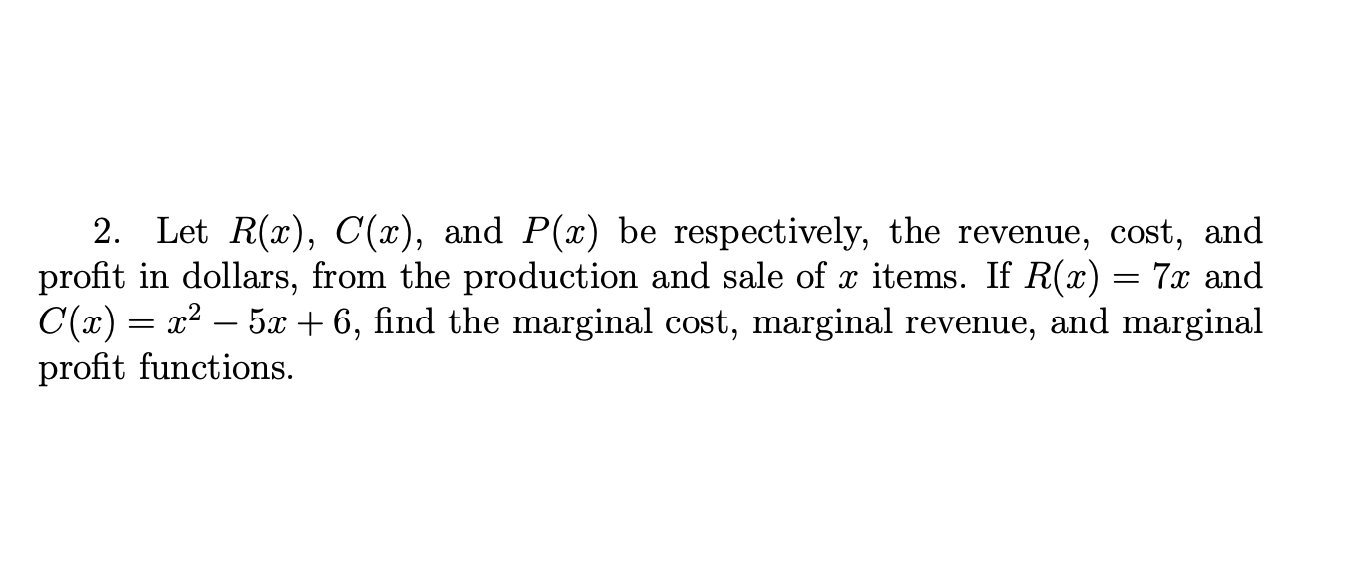 2. Let $R(x)$, $C(x)$, and $P(x)$ be respectively, the revenue, cost, and profit in dollars, from the production and sale of $x$ items. If $R(x) = 7x$ and $C(x) = x^2 - 5x + 6$, find the marginal cost, marginal revenue, and marginal profit functions.